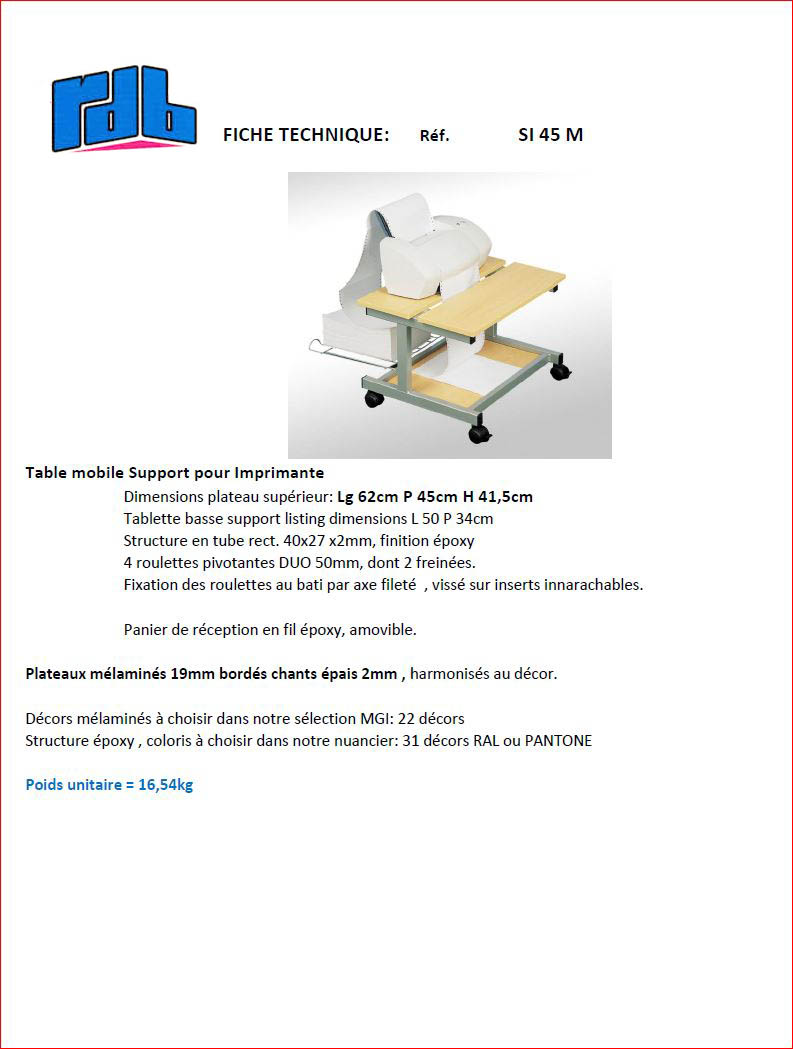 rdb

FICHE TECHNIQUE: Réf. SI 45 M

Table mobile Support pour Imprimante

Dimensions plateau supérieur: Lg 62cm P 45cm H 41,5cm
Tablette basse support listing dimensions L 50 P 34cm
Structure en tube rect. 40x27 x2mm, finition époxy
4 roulettes pivotantes DUO 50mm, dont 2 freinées.
Fixation des roulettes au bati par axe fileté , vissé sur inserts innarachables.

Panier de réception en fil époxy, amovible.

Plateaux mélaminés 19mm bordés chants épais 2mm , harmonisés au décor.

Décors mélaminés à choisir dans notre sélection MGI: 22 décors
Structure époxy , coloris à choisir dans notre nuancier: 31 décors RAL ou PANTONE

Poids unitaire = 16,54kg